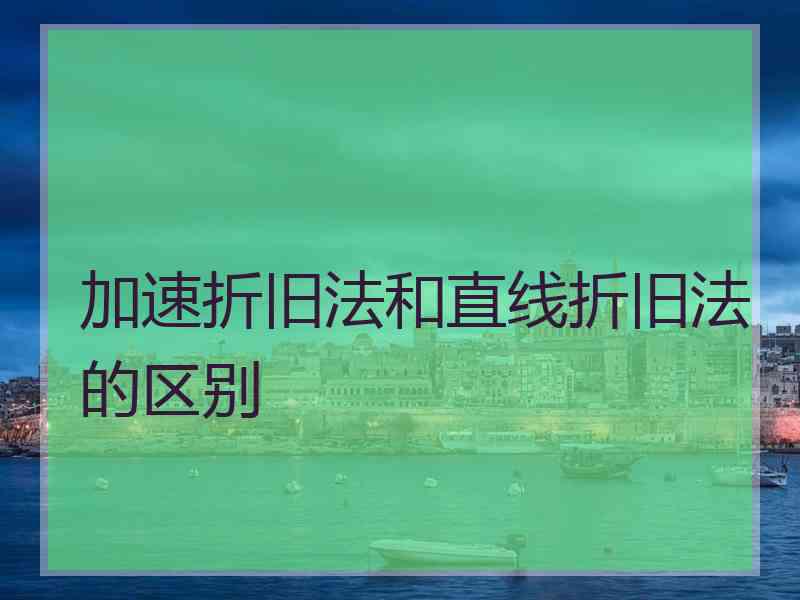 加速折旧法和直线折旧法的区别